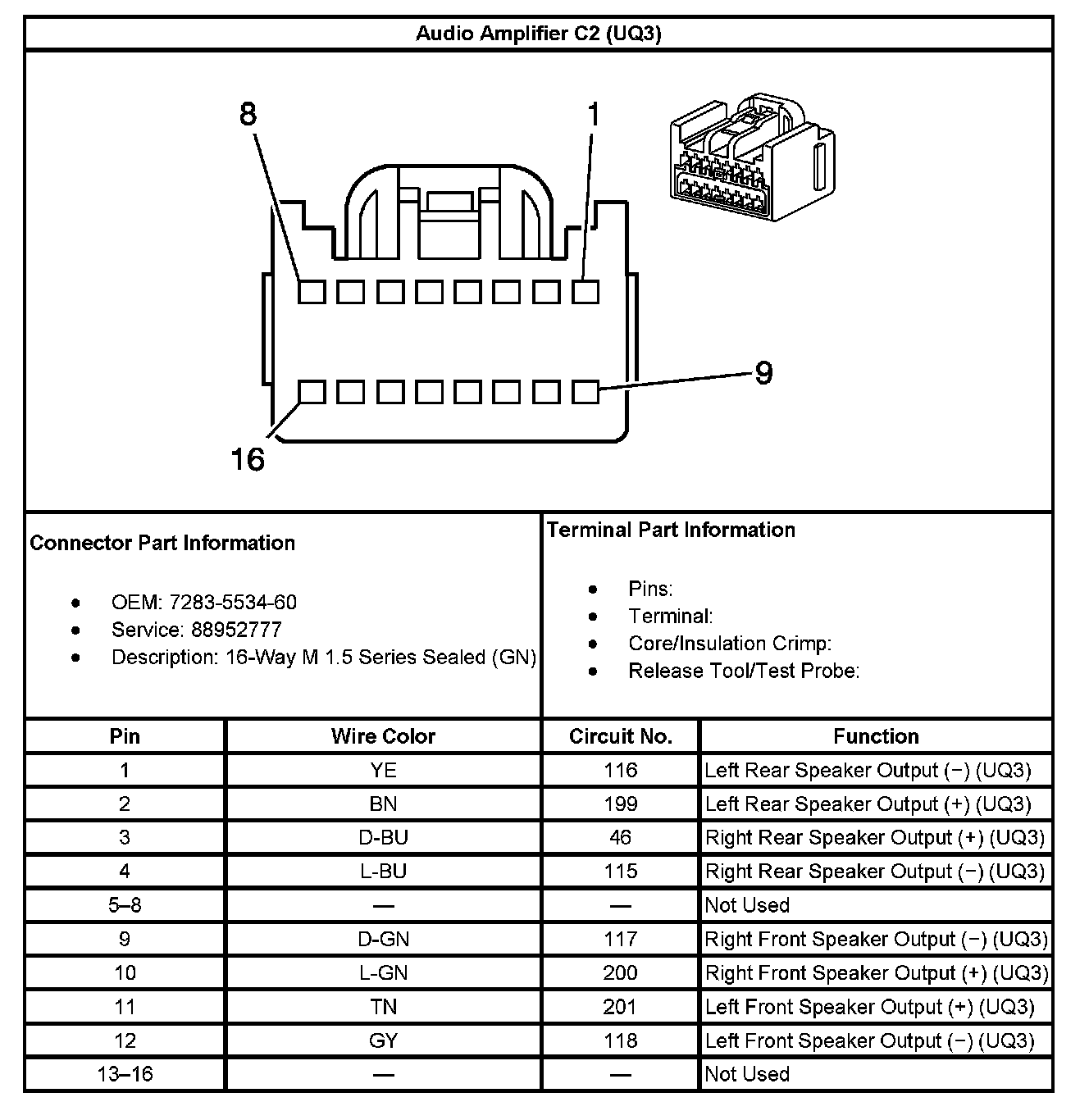 Audio Amplifier C2 (UQ3)

8

1

9

16

Connector Part Information

- OEM: 7283-5534-60
- Service: 88952777
- Description: 16-Way M 1.5 Series Sealed (GN)

Terminal Part Information

- Pins:
- Terminal:
- Core/Insulation Crimp:
- Release Tool/Test Probe:

| Pin | Wire Color | Circuit No. | Function |
|---|---|---|---|
| 1 | YE | 116 | Left Rear Speaker Output (−) (UQ3) |
| 2 | BN | 199 | Left Rear Speaker Output (+) (UQ3) |
| 3 | D-BU | 46 | Right Rear Speaker Output (+) (UQ3) |
| 4 | L-BU | 115 | Right Rear Speaker Output (−) (UQ3) |
| 5–8 | — | — | Not Used |
| 9 | D-GN | 117 | Right Front Speaker Output (−) (UQ3) |
| 10 | L-GN | 200 | Right Front Speaker Output (+) (UQ3) |
| 11 | TN | 201 | Left Front Speaker Output (+) (UQ3) |
| 12 | GY | 118 | Left Front Speaker Output (−) (UQ3) |
| 13–16 | — | — | Not Used |